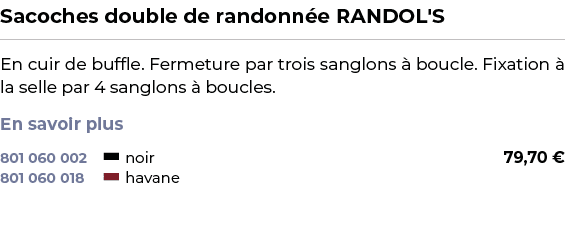 Sacoches double de randonnée RANDOL'S

En cuir de buffle. Fermeture par trois sanglons à boucle. Fixation à la selle par 4 sanglons à boucles.

En savoir plus

801 060 002 noir 79,70 €
801 060 018 havane